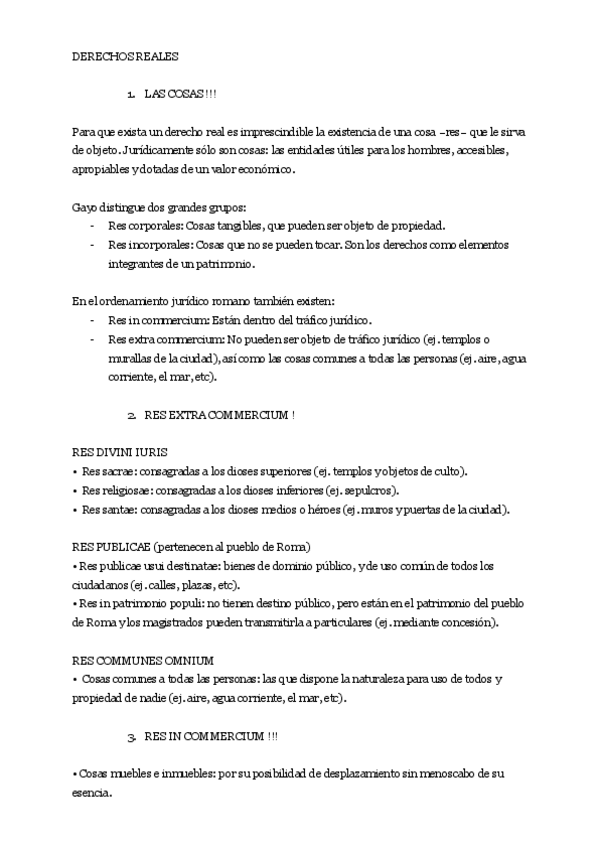 DERECHOS REALES

1. LAS COSAS !!!

Para que exista un derecho real es imprescindible la existencia de una cosa –res– que le sirva de objeto. Jurídicamente sólo son cosas: las entidades útiles para los hombres, accesibles, apropiables y dotadas de un valor económico.

Gayo distingue dos grandes grupos:
- Res corporales: Cosas tangibles, que pueden ser objeto de propiedad.
- Res incorporales: Cosas que no se pueden tocar. Son los derechos como elementos integrantes de un patrimonio.

En el ordenamiento jurídico romano también existen:
- Res in commercium: Están dentro del tráfico jurídico.
- Res extra commercium: No pueden ser objeto de tráfico jurídico (ej. templos o murallas de la ciudad), así como las cosas comunes a todas las personas (ej. aire, agua corriente, el mar, etc).

2. RES EXTRA COMMERCIUM !

RES DIVINI IURIS
• Res sacrae: consagradas a los dioses superiores (ej. templos y objetos de culto).
• Res religiosae: consagradas a los dioses inferiores (ej. sepulcros).
• Res santae: consagradas a los dioses medios o héroes (ej. muros y puertas de la ciudad).

RES PUBLICAE (pertenecen al pueblo de Roma)
• Res publicae usui destinatae: bienes de dominio público, y de uso común de todos los ciudadanos (ej. calles, plazas, etc).
• Res in patrimonio populi: no tienen destino público, pero están en el patrimonio del pueblo de Roma y los magistrados pueden transmitirla a particulares (ej. mediante concesión).

RES COMMUNES OMNIUM
• Cosas comunes a todas las personas: las que dispone la naturaleza para uso de todos y propiedad de nadie (ej. aire, agua corriente, el mar, etc).

3. RES IN COMMERCIUM !!!

• Cosas muebles e inmuebles: por su posibilidad de desplazamiento sin menoscabo de su esencia.